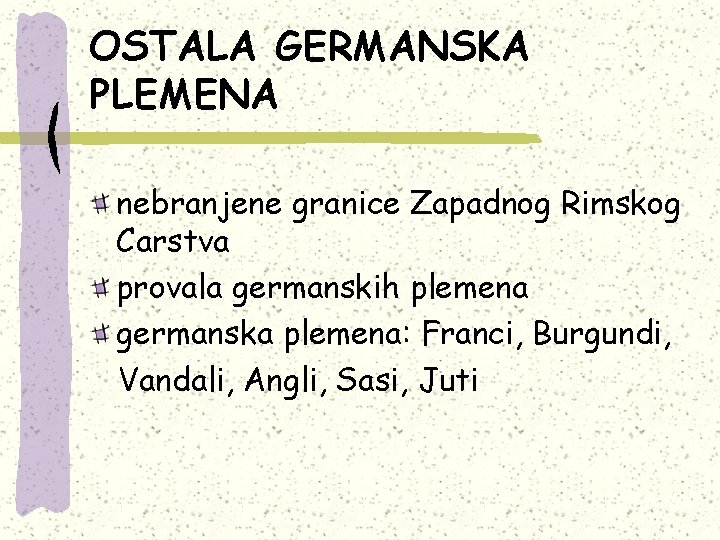 OSTALA GERMANSKA PLEMENA

nebranjene granice Zapadnog Rimskog Carstva

provala germanskih plemena

germanska plemena: Franci, Burgundi, Vandali, Angli, Sasi, Juti